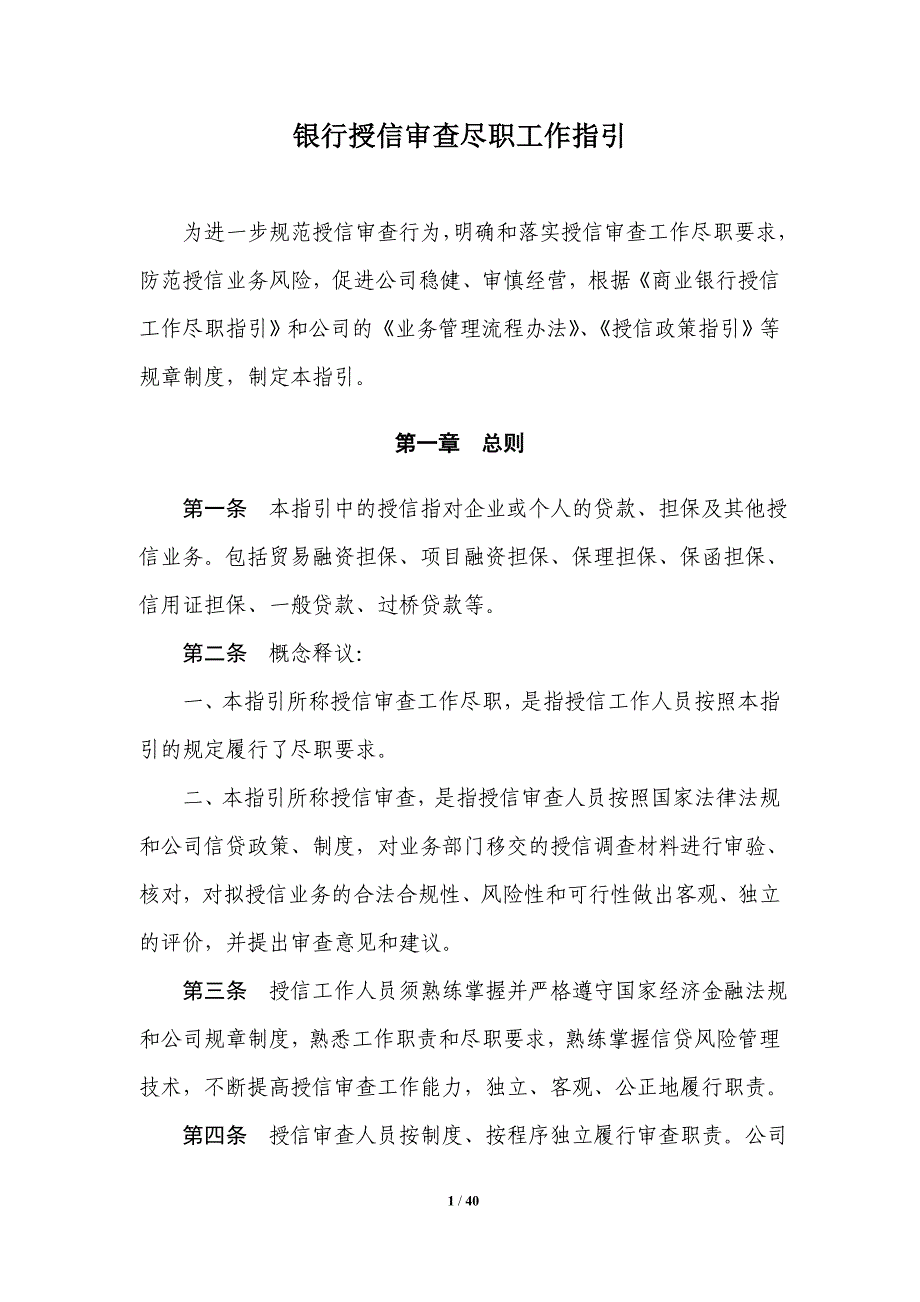 银行授信审查尽职工作指引

为进一步规范授信审查行为,明确和落实授信审查工作尽职要求,防范授信业务风险,促进公司稳健、审慎经营,根据《商业银行授信工作尽职指引》和公司的《业务管理流程办法》、《授信政策指引》等规章制度,制定本指引。

第一章　总则

第一条　本指引中的授信指对企业或个人的贷款、担保及其他授信业务。包括贸易融资担保、项目融资担保、保理担保、保函担保、信用证担保、一般贷款、过桥贷款等。

第二条　概念释议:

一、本指引所称授信审查工作尽职,是指授信工作人员按照本指引的规定履行了尽职要求。

二、本指引所称授信审查,是指授信审查人员按照国家法律法规和公司信贷政策、制度,对业务部门移交的授信调查材料进行审验、核对,对拟授信业务的合法合规性、风险性和可行性做出客观、独立的评价,并提出审查意见和建议。

第三条　授信工作人员须熟练掌握并严格遵守国家经济金融法规和公司规章制度,熟悉工作职责和尽职要求,熟练掌握信贷风险管理技术,不断提高授信审查工作能力,独立、客观、公正地履行职责。

第四条　授信审查人员按制度、按程序独立履行审查职责。公司

1 / 40